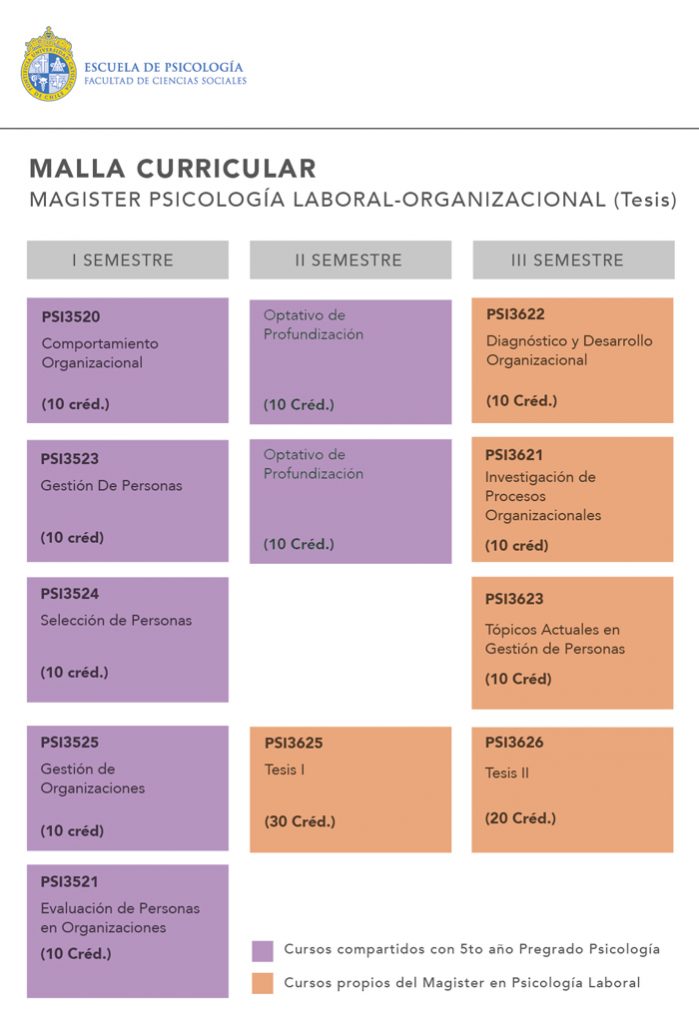 ESCUELA DE PSICOLOGÍA
FACULTAD DE CIENCIAS SOCIALES

MALLA CURRICULAR
MAGISTER PSICOLOGÍA LABORAL-ORGANIZACIONAL (Tesis)

I SEMESTRE

PSI3520
Comportamiento Organizacional
(10 créd.)

PSI3523
Gestión De Personas
(10 créd)

PSI3524
Selección de Personas
(10 créd.)

PSI3525
Gestión de Organizaciones
(10 créd)

PSI3521
Evaluación de Personas en Organizaciones
(10 Créd.)

II SEMESTRE

Optativo de Profundización
(10 Créd.)

Optativo de Profundización
(10 Créd.)

PSI3625
Tesis I
(30 Créd.)

III SEMESTRE

PSI3622
Diagnóstico y Desarrollo Organizacional
(10 Créd.)

PSI3621
Investigación de Procesos Organizacionales
(10 créd)

PSI3623
Tópicos Actuales en Gestión de Personas
(10 Créd)

PSI3626
Tesis II
(20 Créd.)

Cursos compartidos con 5to año Pregrado Psicología
Cursos propios del Magister en Psicología Laboral